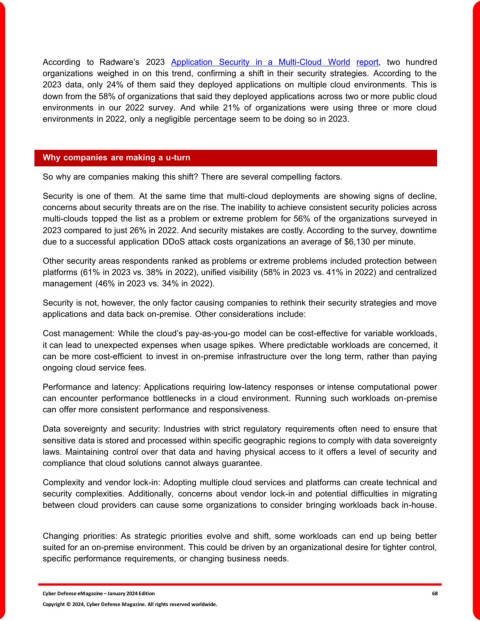 According to Radware's 2023 Application Security in a Multi-Cloud World report, two hundred organizations weighed in on this trend, confirming a shift in their security strategies. According to the 2023 data, only 24% of them said they deployed applications on multiple cloud environments. This is down from the 58% of organizations that said they deployed applications across two or more public cloud environments in our 2022 survey. And while 21% of organizations were using three or more cloud environments in 2022, only a negligible percentage seem to be doing so in 2023.

Why companies are making a u-turn

So why are companies making this shift? There are several compelling factors.

Security is one of them. At the same time that multi-cloud deployments are showing signs of decline, concerns about security threats are on the rise. The inability to achieve consistent security policies across multi-clouds topped the list as a problem or extreme problem for 56% of the organizations surveyed in 2023 compared to just 26% in 2022. And security mistakes are costly. According to the survey, downtime due to a successful application DDoS attack costs organizations an average of $6,130 per minute.

Other security areas respondents ranked as problems or extreme problems included protection between platforms (61% in 2023 vs. 38% in 2022), unified visibility (58% in 2023 vs. 41% in 2022) and centralized management (46% in 2023 vs. 34% in 2022).

Security is not, however, the only factor causing companies to rethink their security strategies and move applications and data back on-premise. Other considerations include:

Cost management: While the cloud's pay-as-you-go model can be cost-effective for variable workloads, it can lead to unexpected expenses when usage spikes. Where predictable workloads are concerned, it can be more cost-efficient to invest in on-premise infrastructure over the long term, rather than paying ongoing cloud service fees.

Performance and latency: Applications requiring low-latency responses or intense computational power can encounter performance bottlenecks in a cloud environment. Running such workloads on-premise can offer more consistent performance and responsiveness.

Data sovereignty and security: Industries with strict regulatory requirements often need to ensure that sensitive data is stored and processed within specific geographic regions to comply with data sovereignty laws. Maintaining control over that data and having physical access to it offers a level of security and compliance that cloud solutions cannot always guarantee.

Complexity and vendor lock-in: Adopting multiple cloud services and platforms can create technical and security complexities. Additionally, concerns about vendor lock-in and potential difficulties in migrating between cloud providers can cause some organizations to consider bringing workloads back in-house.

Changing priorities: As strategic priorities evolve and shift, some workloads can end up being better suited for an on-premise environment. This could be driven by an organizational desire for tighter control, specific performance requirements, or changing business needs.

Cyber Defense eMagazine – January 2024 Edition 68
Copyright © 2024, Cyber Defense Magazine. All rights reserved worldwide.